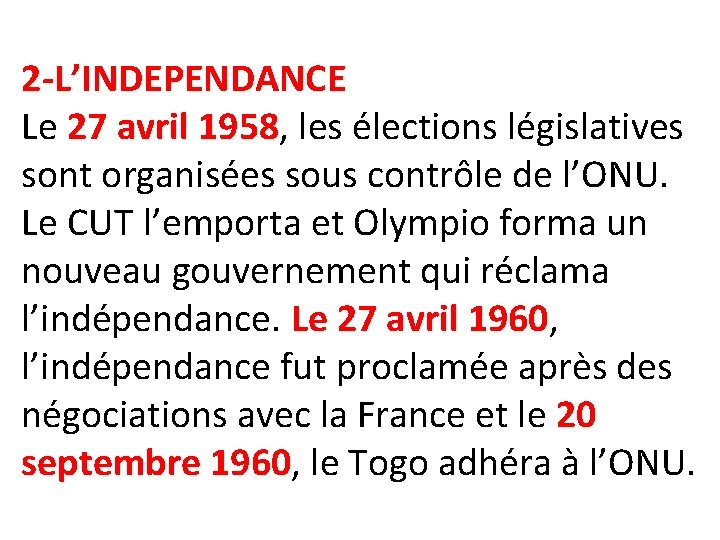 2-L’INDEPENDANCE
Le 27 avril 1958, les élections législatives sont organisées sous contrôle de l’ONU. Le CUT l’emporta et Olympio forma un nouveau gouvernement qui réclama l’indépendance. Le 27 avril 1960, l’indépendance fut proclamée après des négociations avec la France et le 20 septembre 1960, le Togo adhéra à l’ONU.